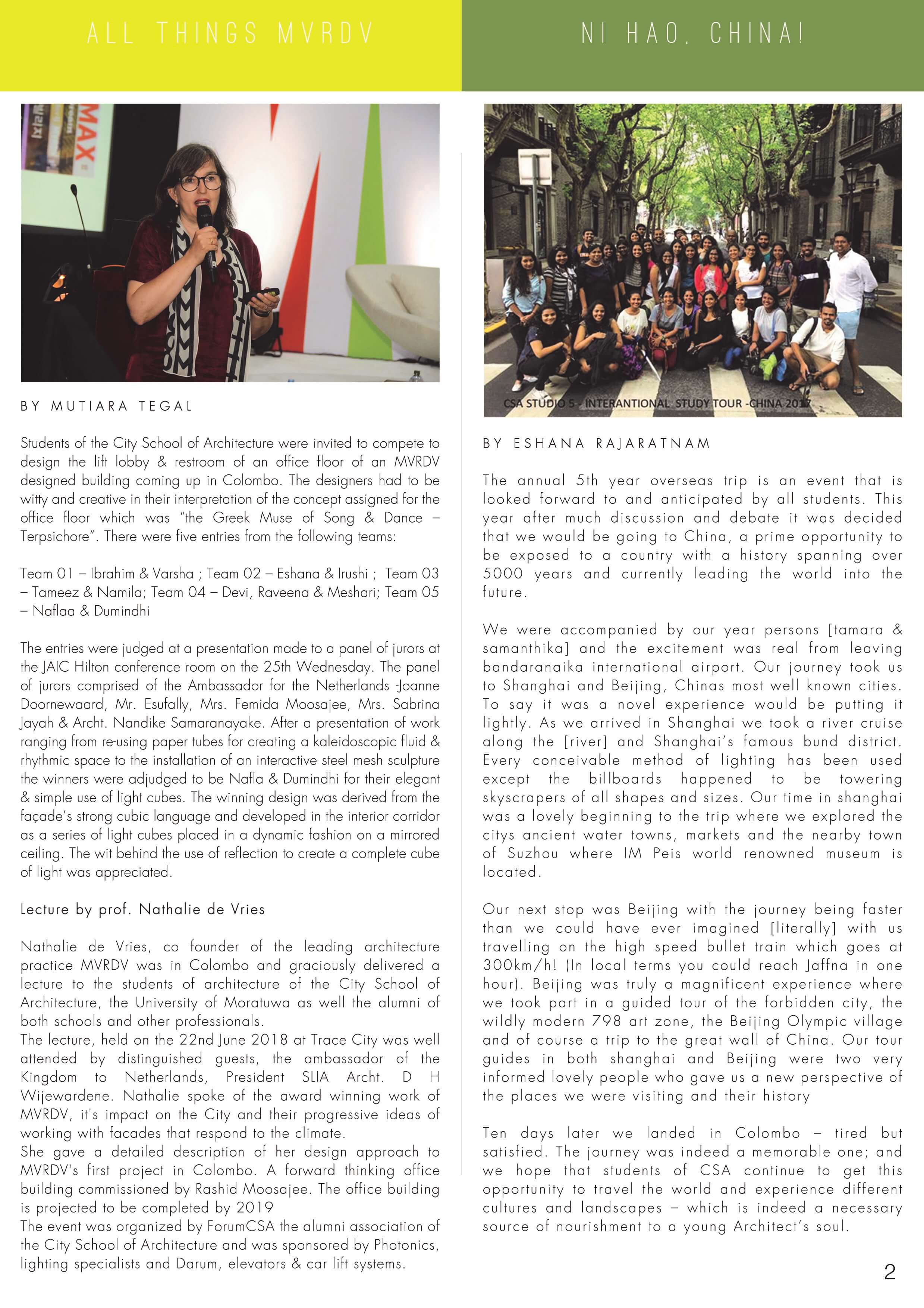 ALL THINGS MVRDV

MAX

BY MUTIARA TEGAL

Students of the City School of Architecture were invited to compete to design the lift lobby & restroom of an office floor of an MVRDV designed building coming up in Colombo. The designers had to be witty and creative in their interpretation of the concept assigned for the office floor which was "the Greek Muse of Song & Dance – Terpsichore". There were five entries from the following teams:

Team 01 – Ibrahim & Varsha ; Team 02 – Eshana & Irushi ; Team 03 – Tameez & Namila; Team 04 – Devi, Raveena & Meshari; Team 05 – Naflaa & Dumindhi

The entries were judged at a presentation made to a panel of jurors at the JAIC Hilton conference room on the 25th Wednesday. The panel of jurors comprised of the Ambassador for the Netherlands -Joanne Doornewaard, Mr. Esufally, Mrs. Femida Moosajee, Mrs. Sabrina Jayah & Archt. Nandike Samaranayake. After a presentation of work ranging from re-using paper tubes for creating a kaleidoscopic fluid & rhythmic space to the installation of an interactive steel mesh sculpture the winners were adjudged to be Nafla & Dumindhi for their elegant & simple use of light cubes. The winning design was derived from the façade's strong cubic language and developed in the interior corridor as a series of light cubes placed in a dynamic fashion on a mirrored ceiling. The wit behind the use of reflection to create a complete cube of light was appreciated.

Lecture by prof. Nathalie de Vries

Nathalie de Vries, co founder of the leading architecture practice MVRDV was in Colombo and graciously delivered a lecture to the students of architecture of the City School of Architecture, the University of Moratuwa as well the alumni of both schools and other professionals.
The lecture, held on the 22nd June 2018 at Trace City was well attended by distinguished guests, the ambassador of the Kingdom to Netherlands, President SLIA Archt. D H Wijewardene. Nathalie spoke of the award winning work of MVRDV, it's impact on the City and their progressive ideas of working with facades that respond to the climate.
She gave a detailed description of her design approach to MVRDV's first project in Colombo. A forward thinking office building commissioned by Rashid Moosajee. The office building is projected to be completed by 2019
The event was organized by ForumCSA the alumni association of the City School of Architecture and was sponsored by Photonics, lighting specialists and Darum, elevators & car lift systems.

NI HAO, CHINA!

CSA STUDIO 5 - INTERANTIONAL STUDY TOUR -CHINA 2017

BY ESHANA RAJARATNAM

The annual 5th year overseas trip is an event that is looked forward to and anticipated by all students. This year after much discussion and debate it was decided that we would be going to China, a prime opportunity to be exposed to a country with a history spanning over 5000 years and currently leading the world into the future.

We were accompanied by our year persons [tamara & samanthika] and the excitement was real from leaving bandaranaika international airport. Our journey took us to Shanghai and Beijing, Chinas most well known cities. To say it was a novel experience would be putting it lightly. As we arrived in Shanghai we took a river cruise along the [river] and Shanghai's famous bund district. Every conceivable method of lighting has been used except the billboards happened to be towering skyscrapers of all shapes and sizes. Our time in shanghai was a lovely beginning to the trip where we explored the citys ancient water towns, markets and the nearby town of Suzhou where IM Peis world renowned museum is located.

Our next stop was Beijing with the journey being faster than we could have ever imagined [literally] with us travelling on the high speed bullet train which goes at 300km/h! (In local terms you could reach Jaffna in one hour). Beijing was truly a magnificent experience where we took part in a guided tour of the forbidden city, the wildly modern 798 art zone, the Beijing Olympic village and of course a trip to the great wall of China. Our tour guides in both shanghai and Beijing were two very informed lovely people who gave us a new perspective of the places we were visiting and their history

Ten days later we landed in Colombo – tired but satisfied. The journey was indeed a memorable one; and we hope that students of CSA continue to get this opportunity to travel the world and experience different cultures and landscapes – which is indeed a necessary source of nourishment to a young Architect's soul.

2